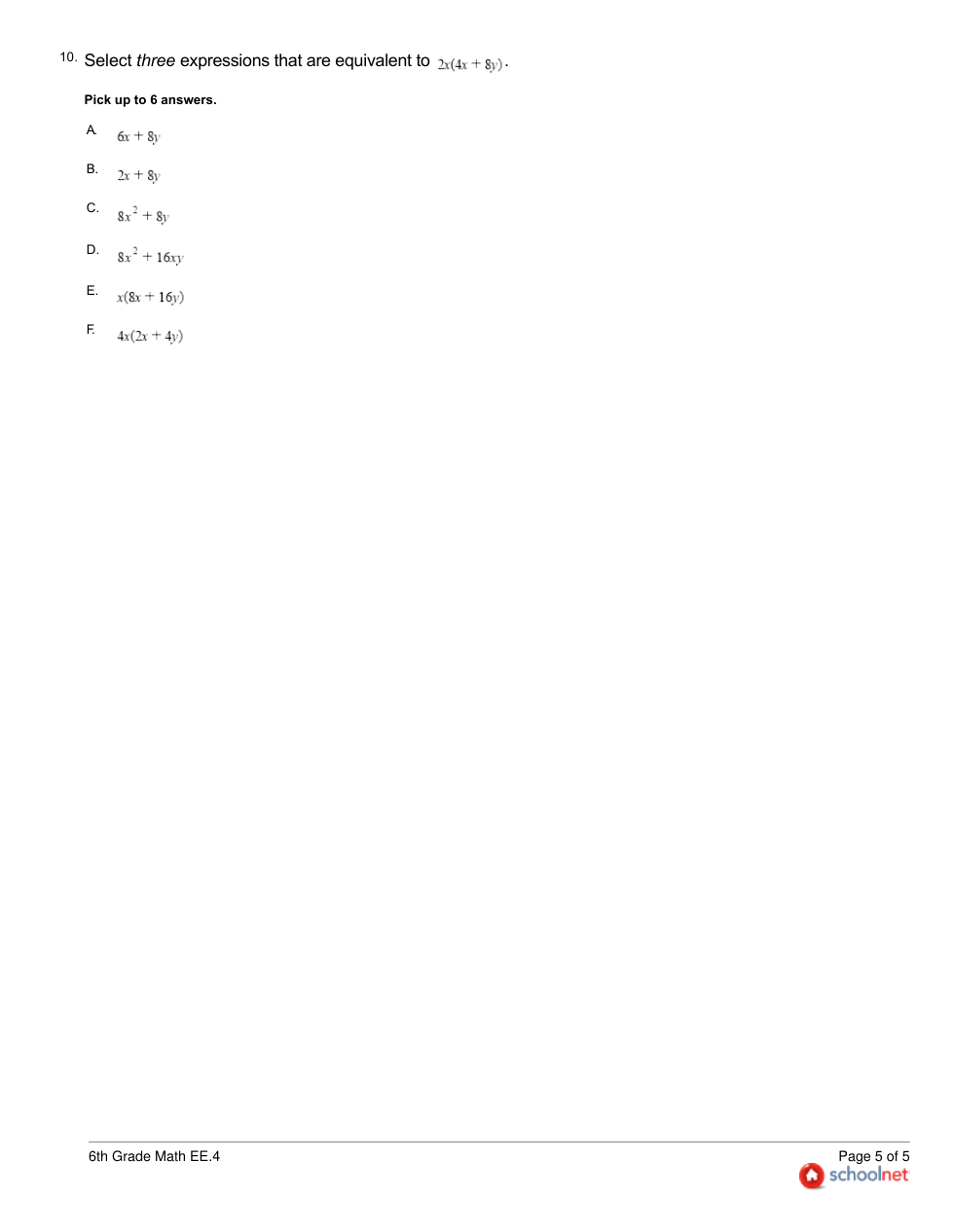 10. Select three expressions that are equivalent to $2x(4x + 8y)$.

Pick up to 6 answers.

A. $6x + 8y$

B. $2x + 8y$

C. $8x^2 + 8y$

D. $8x^2 + 16xy$

E. $x(8x + 16y)$

F. $4x(2x + 4y)$

6th Grade Math EE.4

Page 5 of 5
schoolnet